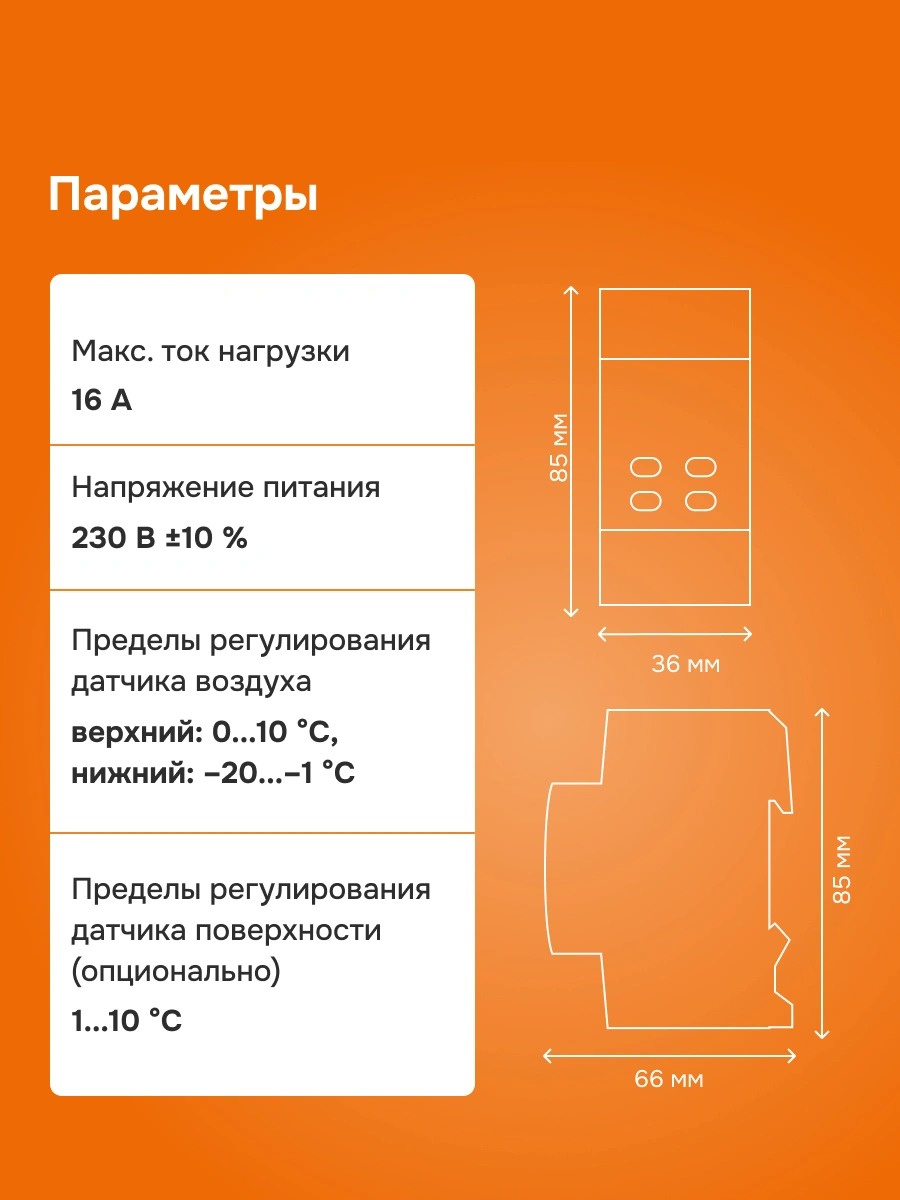 Параметры

Макс. ток нагрузки
16 А

Напряжение питания
230 В ±10 %

Пределы регулирования датчика воздуха
верхний: 0...10 °C, нижний: –20...–1 °C

Пределы регулирования датчика поверхности (опционально)
1...10 °C

85 мм
36 мм
85 мм
66 мм